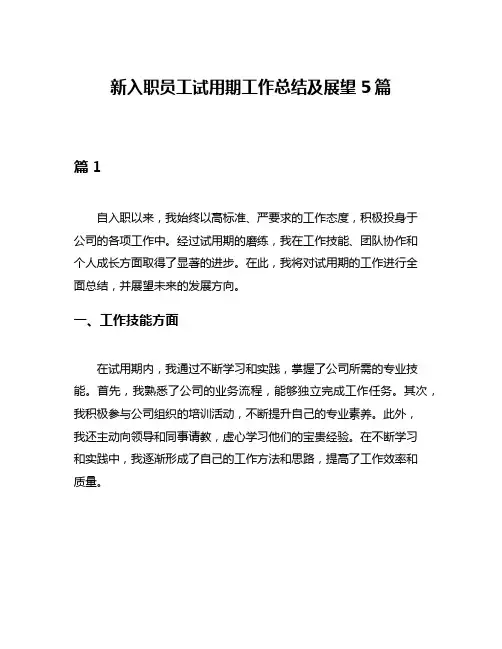 新入职员工试用期工作总结及展望 5 篇

篇 1

自入职以来，我始终以高标准、严要求的工作态度，积极投身于公司的各项工作中。经过试用期的磨练，我在工作技能、团队协作和个人成长方面取得了显著的进步。在此，我将对试用期的工作进行全面总结，并展望未来的发展方向。

一、工作技能方面

在试用期内，我通过不断学习和实践，掌握了公司所需的专业技能。首先，我熟悉了公司的业务流程，能够独立完成工作任务。其次，我积极参与公司组织的培训活动，不断提升自己的专业素养。此外，我还主动向领导和同事请教，虚心学习他们的宝贵经验。在不断学习和实践中，我逐渐形成了自己的工作方法和思路，提高了工作效率和质量。